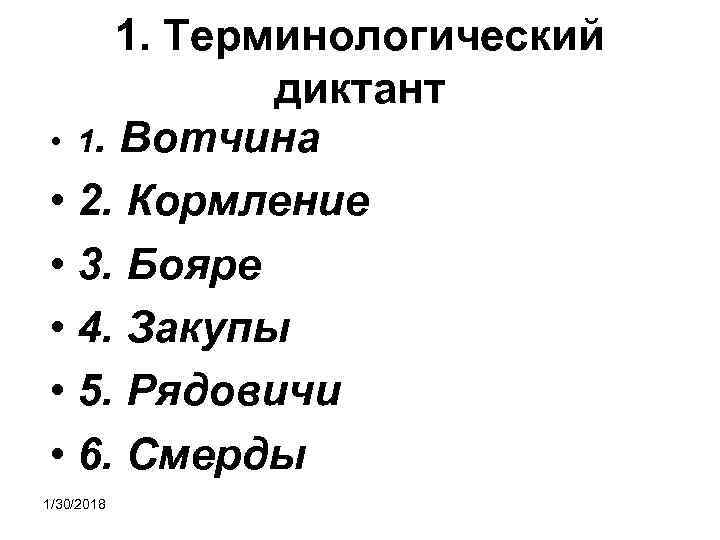 1. Терминологический диктант

• 1. Вотчина
• 2. Кормление
• 3. Бояре
• 4. Закупы
• 5. Рядовичи
• 6. Смерды

1/30/2018